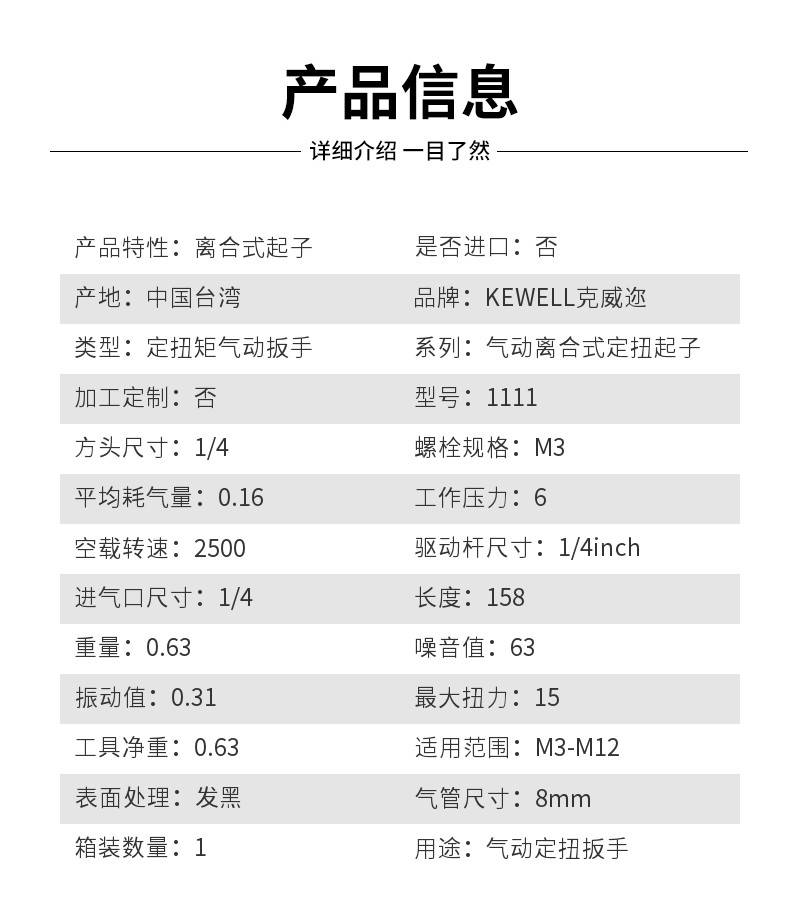 产品信息

详细介绍 一目了然

| | |
|---|---|
| 产品特性：离合式起子 | 是否进口：否 |
| 产地：中国台湾 | 品牌：KEWELL克威迩 |
| 类型：定扭矩气动扳手 | 系列：气动离合式定扭起子 |
| 加工定制：否 | 型号：1111 |
| 方头尺寸：1/4 | 螺栓规格：M3 |
| 平均耗气量：0.16 | 工作压力：6 |
| 空载转速：2500 | 驱动杆尺寸：1/4inch |
| 进气口尺寸：1/4 | 长度：158 |
| 重量：0.63 | 噪音值：63 |
| 振动值：0.31 | 最大扭力：15 |
| 工具净重：0.63 | 适用范围：M3-M12 |
| 表面处理：发黑 | 气管尺寸：8mm |
| 箱装数量：1 | 用途：气动定扭扳手 |